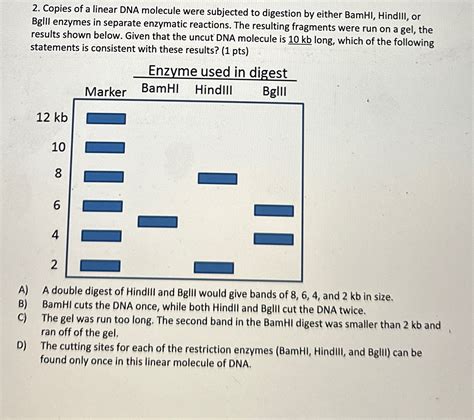 2. Copies of a linear DNA molecule were subjected to digestion by either BamHI, HindIII, or BglII enzymes in separate enzymatic reactions. The resulting fragments were run on a gel, the results shown below. Given that the uncut DNA molecule is 10 kb long, which of the following statements is consistent with these results? (1 pts)

Enzyme used in digest

Marker BamHI HindIII BglII

12 kb

10

8

6

4

2

A) A double digest of HindIII and BglII would give bands of 8, 6, 4, and 2 kb in size.
B) BamHI cuts the DNA once, while both HindII and BglII cut the DNA twice.
C) The gel was run too long. The second band in the BamHI digest was smaller than 2 kb and ran off of the gel.
D) The cutting sites for each of the restriction enzymes (BamHI, HindIII, and BglII) can be found only once in this linear molecule of DNA.